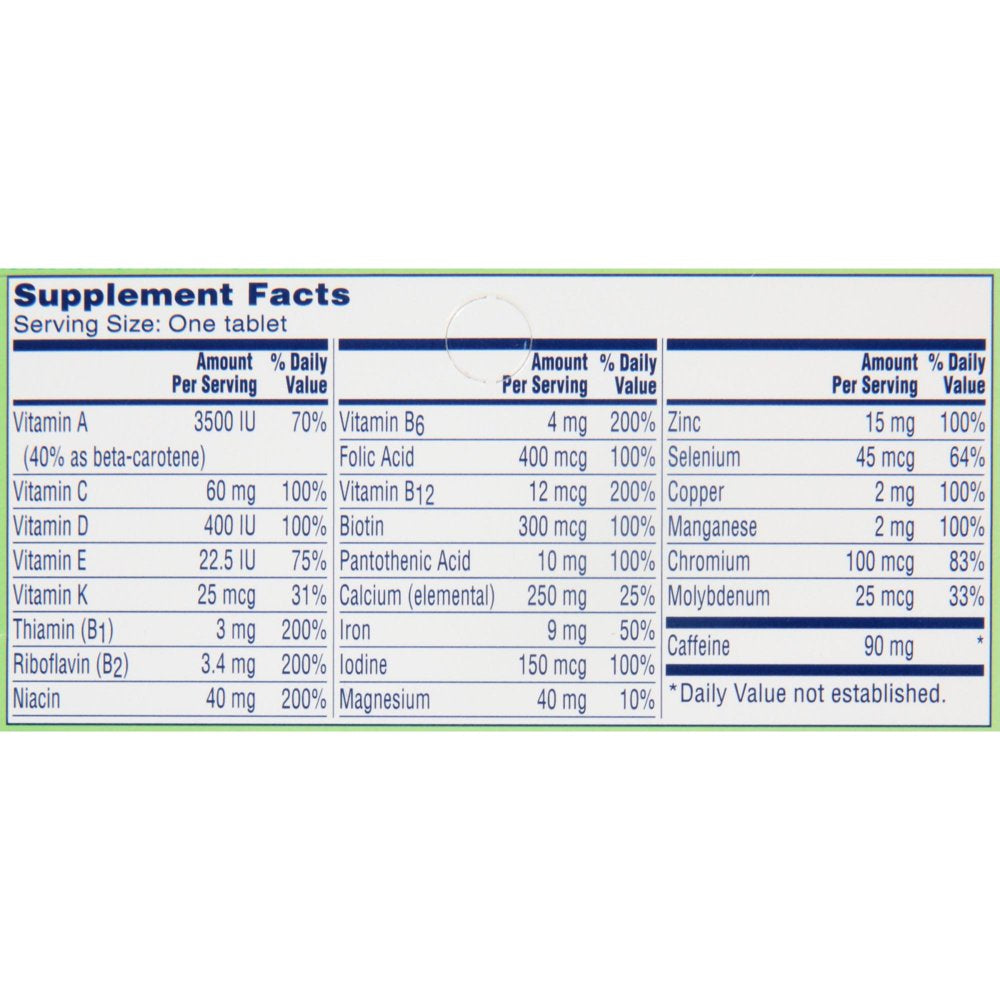 Supplement Facts
Serving Size: One tablet

|  | Amount Per Serving | % Daily Value |
|---|---|---|
| Vitamin A | 3500 IU | 70% |
| (40% as beta-carotene) |  |  |
| Vitamin C | 60 mg | 100% |
| Vitamin D | 400 IU | 100% |
| Vitamin E | 22.5 IU | 75% |
| Vitamin K | 25 mcg | 31% |
| Thiamin ($B_1$) | 3 mg | 200% |
| Riboflavin ($B_2$) | 3.4 mg | 200% |
| Niacin | 40 mg | 200% |

|  | Amount Per Serving | % Daily Value |
|---|---|---|
| Vitamin $B_6$ | 4 mg | 200% |
| Folic Acid | 400 mcg | 100% |
| Vitamin $B_{12}$ | 12 mcg | 200% |
| Biotin | 300 mcg | 100% |
| Pantothenic Acid | 10 mg | 100% |
| Calcium (elemental) | 250 mg | 25% |
| Iron | 9 mg | 50% |
| Iodine | 150 mcg | 100% |
| Magnesium | 40 mg | 10% |

|  | Amount Per Serving | % Daily Value |
|---|---|---|
| Zinc | 15 mg | 100% |
| Selenium | 45 mcg | 64% |
| Copper | 2 mg | 100% |
| Manganese | 2 mg | 100% |
| Chromium | 100 mcg | 83% |
| Molybdenum | 25 mcg | 33% |
| Caffeine | 90 mg | * |

*Daily Value not established.